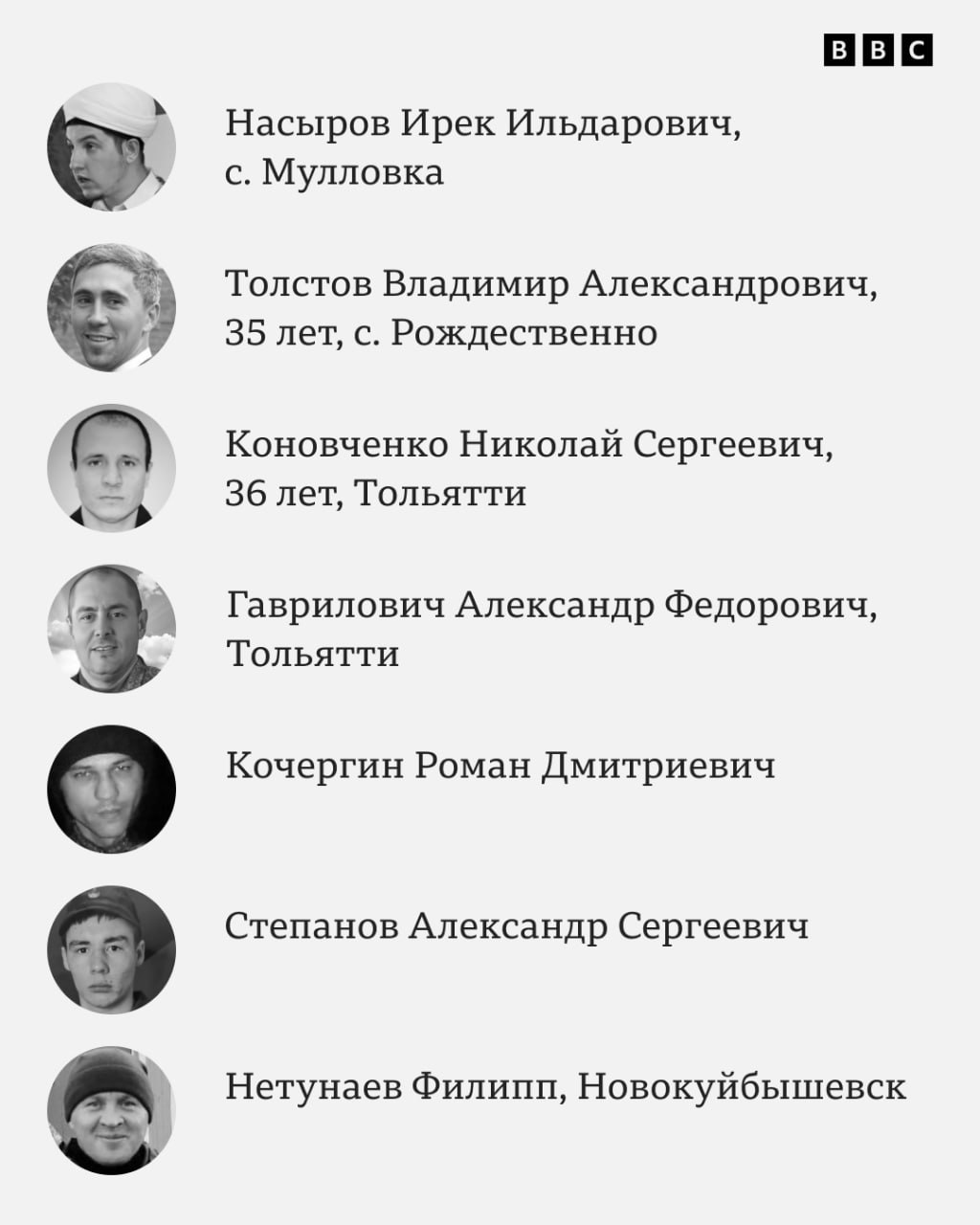 BBC

Насыров Ирек Ильдарович,
с. Мулловка

Толстов Владимир Александрович,
35 лет, с. Рождественно

Коновченко Николай Сергеевич,
36 лет, Тольятти

Гаврилович Александр Федорович,
Тольятти

Кочергин Роман Дмитриевич

Степанов Александр Сергеевич

Нетунаев Филипп, Новокуйбышевск